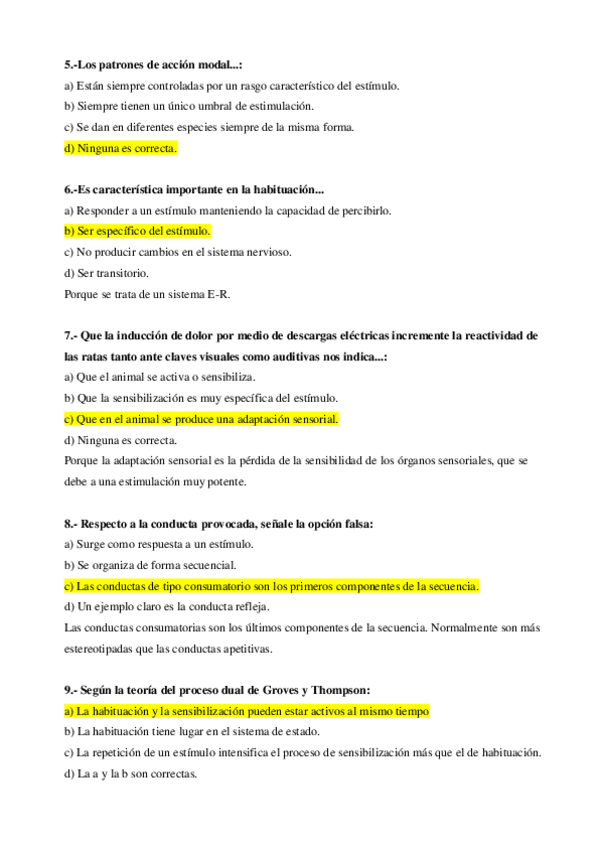 5.-Los patrones de acción modal...:

a) Están siempre controladas por un rasgo característico del estímulo.

b) Siempre tienen un único umbral de estimulación.

c) Se dan en diferentes especies siempre de la misma forma.

d) Ninguna es correcta.

6.-Es característica importante en la habituación...

a) Responder a un estímulo manteniendo la capacidad de percibirlo.

b) Ser específico del estímulo.

c) No producir cambios en el sistema nervioso.

d) Ser transitorio.

Porque se trata de un sistema E-R.

7.- Que la inducción de dolor por medio de descargas eléctricas incremente la reactividad de las ratas tanto ante claves visuales como auditivas nos indica...:

a) Que el animal se activa o sensibiliza.

b) Que la sensibilización es muy específica del estímulo.

c) Que en el animal se produce una adaptación sensorial.

d) Ninguna es correcta.

Porque la adaptación sensorial es la pérdida de la sensibilidad de los órganos sensoriales, que se debe a una estimulación muy potente.

8.- Respecto a la conducta provocada, señale la opción falsa:

a) Surge como respuesta a un estímulo.

b) Se organiza de forma secuencial.

c) Las conductas de tipo consumatorio son los primeros componentes de la secuencia.

d) Un ejemplo claro es la conducta refleja.

Las conductas consumatorias son los últimos componentes de la secuencia. Normalmente son más estereotipadas que las conductas apetitivas.

9.- Según la teoría del proceso dual de Groves y Thompson:

a) La habituación y la sensibilización pueden estar activos al mismo tiempo

b) La habituación tiene lugar en el sistema de estado.

c) La repetición de un estímulo intensifica el proceso de sensibilización más que el de habituación.

d) La a y la b son correctas.